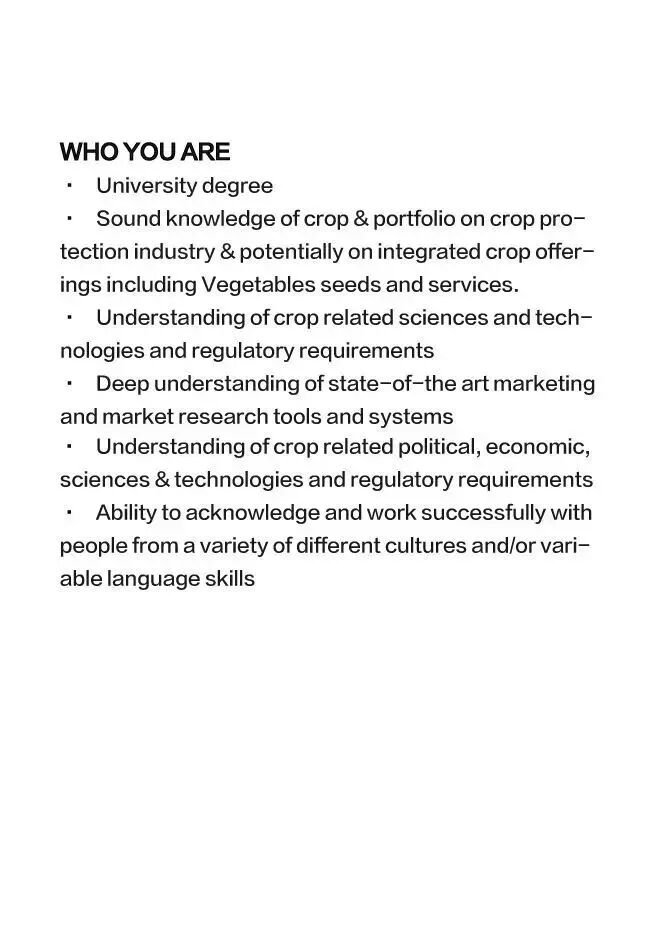 WHO YOU ARE
· University degree
· Sound knowledge of crop & portfolio on crop protection industry & potentially on integrated crop offerings including Vegetables seeds and services.
· Understanding of crop related sciences and technologies and regulatory requirements
· Deep understanding of state-of-the art marketing and market research tools and systems
· Understanding of crop related political, economic, sciences & technologies and regulatory requirements
· Ability to acknowledge and work successfully with people from a variety of different cultures and/or variable language skills